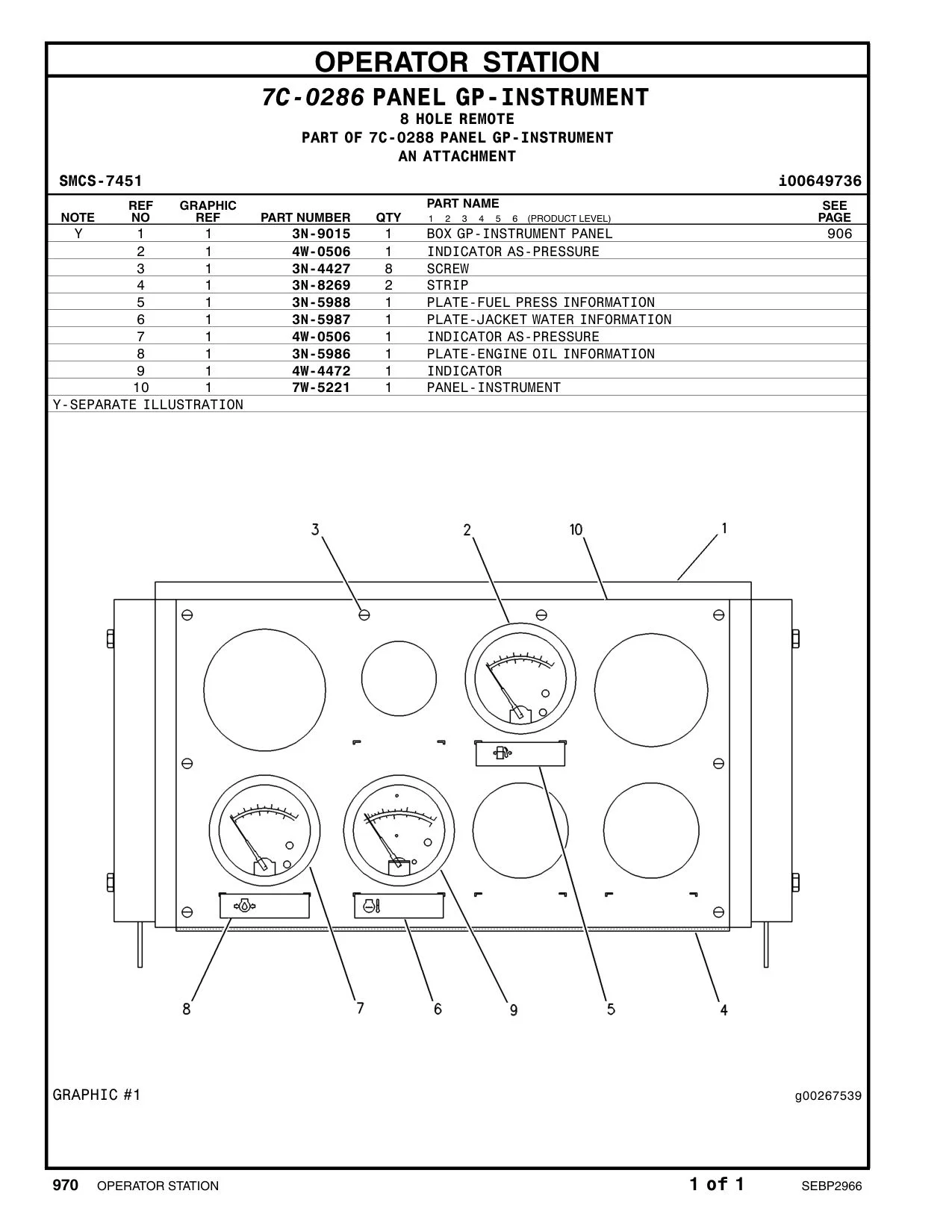 OPERATOR STATION

7C-0286 PANEL GP-INSTRUMENT
8 HOLE REMOTE
PART OF 7C-0288 PANEL GP-INSTRUMENT
AN ATTACHMENT

SMCS-7451 i00649736

| NOTE | REF NO | GRAPHIC REF | PART NUMBER | QTY | PART NAME 1 2 3 4 5 6 (PRODUCT LEVEL) | SEE PAGE |
|---|---|---|---|---|---|---|
| Y | 1 | 1 | 3N-9015 | 1 | BOX GP-INSTRUMENT PANEL | 906 |
| | 2 | 1 | 4W-0506 | 1 | INDICATOR AS-PRESSURE | |
| | 3 | 1 | 3N-4427 | 8 | SCREW | |
| | 4 | 1 | 3N-8269 | 2 | STRIP | |
| | 5 | 1 | 3N-5988 | 1 | PLATE-FUEL PRESS INFORMATION | |
| | 6 | 1 | 3N-5987 | 1 | PLATE-JACKET WATER INFORMATION | |
| | 7 | 1 | 4W-0506 | 1 | INDICATOR AS-PRESSURE | |
| | 8 | 1 | 3N-5986 | 1 | PLATE-ENGINE OIL INFORMATION | |
| | 9 | 1 | 4W-4472 | 1 | INDICATOR | |
| | 10 | 1 | 7W-5221 | 1 | PANEL-INSTRUMENT | |

Y-SEPARATE ILLUSTRATION

3 2 10 1
8 7 6 9 5 4

GRAPHIC #1 g00267539

970 OPERATOR STATION 1 of 1 SEBP2966